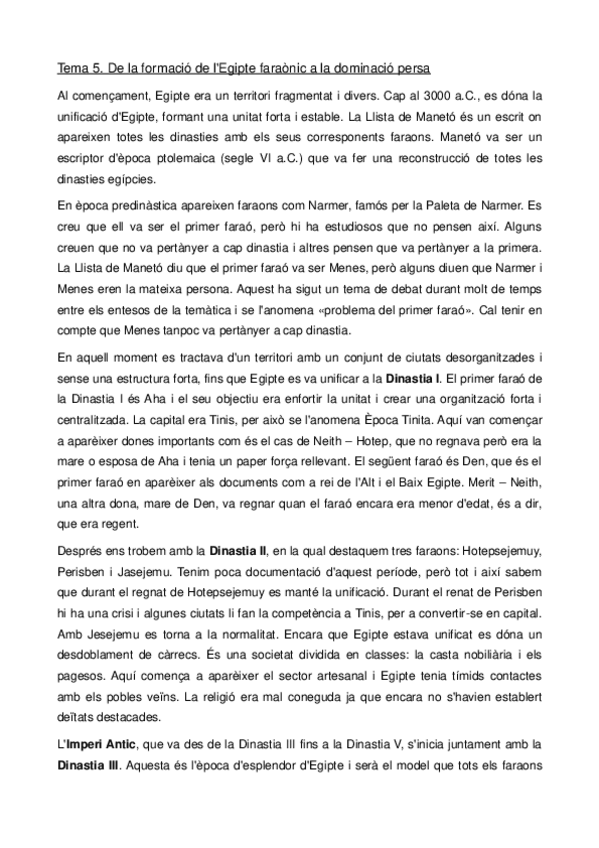 Tema 5. De la formació de l'Egipte faraònic a la dominació persa

Al començament, Egipte era un territori fragmentat i divers. Cap al 3000 a.C., es dóna la unificació d'Egipte, formant una unitat forta i estable. La Llista de Manetó és un escrit on apareixen totes les dinasties amb els seus corresponents faraons. Manetó va ser un escriptor d'època ptolemaica (segle VI a.C.) que va fer una reconstrucció de totes les dinasties egípcies.

En època predinàstica apareixen faraons com Narmer, famós per la Paleta de Narmer. Es creu que ell va ser el primer faraó, però hi ha estudiosos que no pensen així. Alguns creuen que no va pertànyer a cap dinastia i altres pensen que va pertànyer a la primera. La Llista de Manetó diu que el primer faraó va ser Menes, però alguns diuen que Narmer i Menes eren la mateixa persona. Aquest ha sigut un tema de debat durant molt de temps entre els entesos de la temàtica i se l'anomena «problema del primer faraó». Cal tenir en compte que Menes tanpoc va pertànyer a cap dinastia.

En aquell moment es tractava d'un territori amb un conjunt de ciutats desorganitzades i sense una estructura forta, fins que Egipte es va unificar a la **Dinastia I**. El primer faraó de la Dinastia I és Aha i el seu objectiu era enfortir la unitat i crear una organització forta i centralitzada. La capital era Tinis, per això se l'anomena Època Tinita. Aquí van començar a aparèixer dones importants com és el cas de Neith – Hotep, que no regnava però era la mare o esposa de Aha i tenia un paper força rellevant. El següent faraó és Den, que és el primer faraó en aparèixer als documents com a rei de l'Alt i el Baix Egipte. Merit – Neith, una altra dona, mare de Den, va regnar quan el faraó encara era menor d'edat, és a dir, que era regent.

Després ens trobem amb la **Dinastia II**, en la qual destaquem tres faraons: Hotepsejemuy, Perisben i Jasejemu. Tenim poca documentació d'aquest període, però tot i així sabem que durant el regnat de Hotepsejemuy es manté la unificació. Durant el renat de Perisben hi ha una crisi i algunes ciutats li fan la competència a Tinis, per a convertir-se en capital. Amb Jesejemu es torna a la normalitat. Encara que Egipte estava unificat es dóna un desdoblament de càrrecs. És una societat dividida en classes: la casta nobiliària i els pagesos. Aquí comença a aparèixer el sector artesanal i Egipte tenia tímids contactes amb els pobles veïns. La religió era mal coneguda ja que encara no s'havien establert deïtats destacades.

L'**Imperi Antic**, que va des de la Dinastia III fins a la Dinastia V, s'inicia juntament amb la **Dinastia III**. Aquesta és l'època d'esplendor d'Egipte i serà el model que tots els faraons